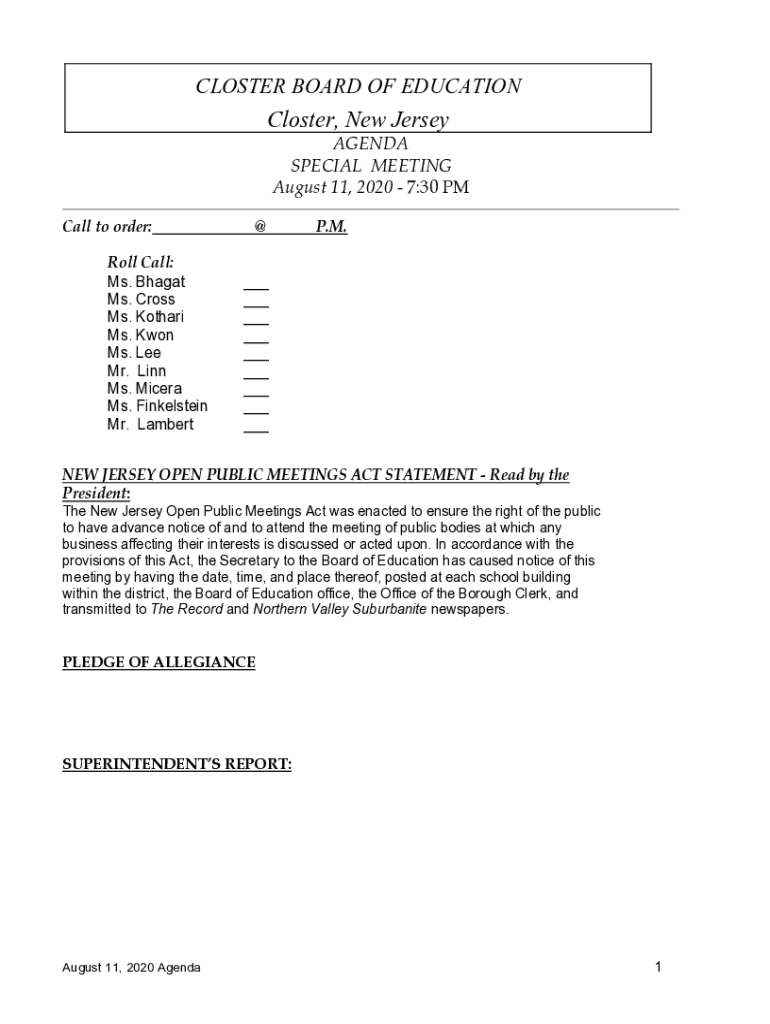 CLOSTER BOARD OF EDUCATION
Closter, New Jersey

AGENDA
SPECIAL MEETING
August 11, 2020 - 7:30 PM

Call to order:____________@______P.M.

Roll Call:
Ms. Bhagat ___
Ms. Cross ___
Ms. Kothari ___
Ms. Kwon ___
Ms. Lee ___
Mr. Linn ___
Ms. Micera ___
Ms. Finkelstein ___
Mr. Lambert ___

NEW JERSEY OPEN PUBLIC MEETINGS ACT STATEMENT - Read by the President:
The New Jersey Open Public Meetings Act was enacted to ensure the right of the public to have advance notice of and to attend the meeting of public bodies at which any business affecting their interests is discussed or acted upon. In accordance with the provisions of this Act, the Secretary to the Board of Education has caused notice of this meeting by having the date, time, and place thereof, posted at each school building within the district, the Board of Education office, the Office of the Borough Clerk, and transmitted to The Record and Northern Valley Suburbanite newspapers.

PLEDGE OF ALLEGIANCE

SUPERINTENDENT'S REPORT:

August 11, 2020 Agenda

1